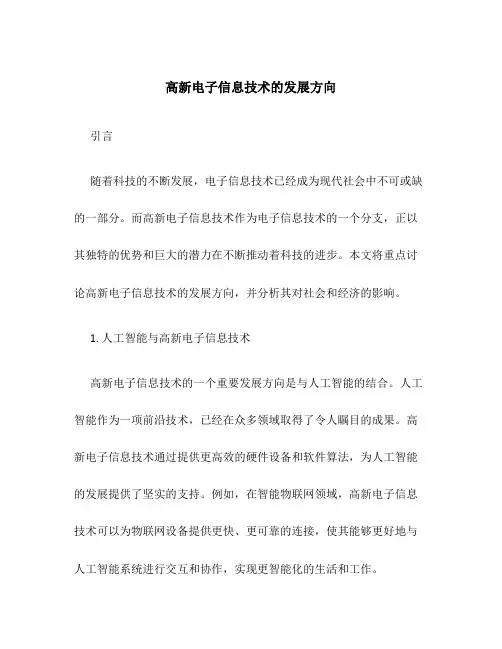 高新电子信息技术的发展方向

引言

随着科技的不断发展，电子信息技术已经成为现代社会中不可或缺的一部分。而高新电子信息技术作为电子信息技术的一个分支，正以其独特的优势和巨大的潜力在不断推动着科技的进步。本文将重点讨论高新电子信息技术的发展方向，并分析其对社会和经济的影响。

1. 人工智能与高新电子信息技术

高新电子信息技术的一个重要发展方向是与人工智能的结合。人工智能作为一项前沿技术，已经在众多领域取得了令人瞩目的成果。高新电子信息技术通过提供更高效的硬件设备和软件算法，为人工智能的发展提供了坚实的支持。例如，在智能物联网领域，高新电子信息技术可以为物联网设备提供更快、更可靠的连接，使其能够更好地与人工智能系统进行交互和协作，实现更智能化的生活和工作。